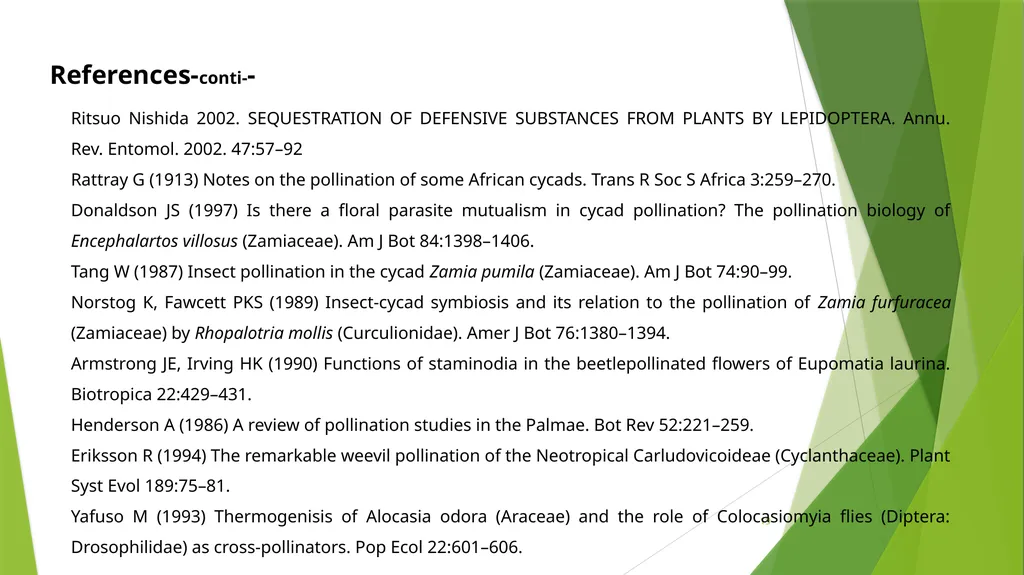 References-conti-

Ritsuo Nishida 2002. SEQUESTRATION OF DEFENSIVE SUBSTANCES FROM PLANTS BY LEPIDOPTERA. Annu. Rev. Entomol. 2002. 47:57–92

Rattray G (1913) Notes on the pollination of some African cycads. Trans R Soc S Africa 3:259–270.

Donaldson JS (1997) Is there a floral parasite mutualism in cycad pollination? The pollination biology of Encephalartos villosus (Zamiaceae). Am J Bot 84:1398–1406.

Tang W (1987) Insect pollination in the cycad Zamia pumila (Zamiaceae). Am J Bot 74:90–99.

Norstog K, Fawcett PKS (1989) Insect-cycad symbiosis and its relation to the pollination of Zamia furfuracea (Zamiaceae) by Rhopalotria mollis (Curculionidae). Amer J Bot 76:1380–1394.

Armstrong JE, Irving HK (1990) Functions of staminodia in the beetlepollinated flowers of Eupomatia laurina. Biotropica 22:429–431.

Henderson A (1986) A review of pollination studies in the Palmae. Bot Rev 52:221–259.

Eriksson R (1994) The remarkable weevil pollination of the Neotropical Carludovicoideae (Cyclanthaceae). Plant Syst Evol 189:75–81.

Yafuso M (1993) Thermogenisis of Alocasia odora (Araceae) and the role of Colocasiomyia flies (Diptera: Drosophilidae) as cross-pollinators. Pop Ecol 22:601–606.